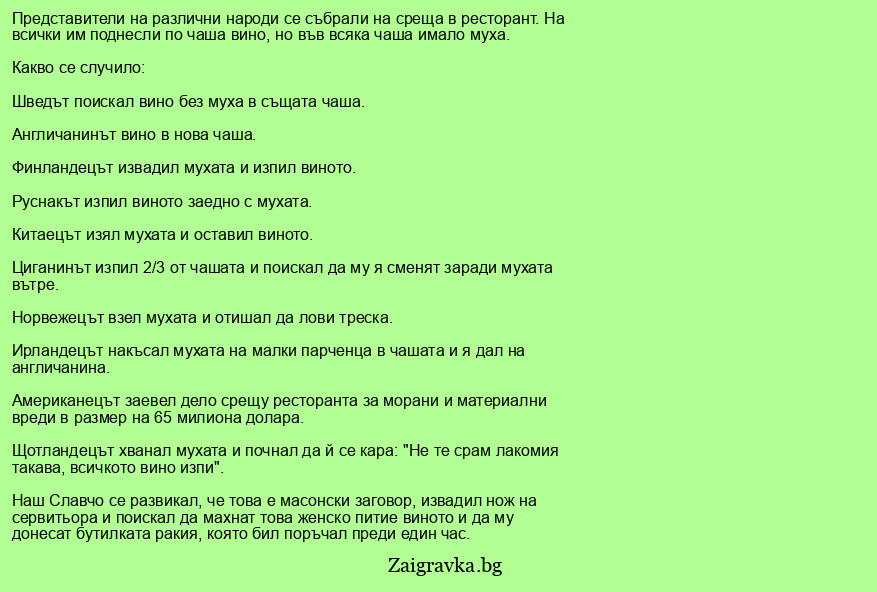 Представители на различни народи се събрали на среща в ресторант. На всички им поднесли по чаша вино, но във всяка чаша имало муха.

Какво се случило:

Шведът поискал вино без муха в същата чаша.

Англичанинът вино в нова чаша.

Финландецът извадил мухата и изпил виното.

Руснакът изпил виното заедно с мухата.

Китаецът изял мухата и оставил виното.

Циганинът изпил 2/3 от чашата и поискал да му я сменят заради мухата вътре.

Норвежецът взел мухата и отишал да лови треска.

Ирландецът накъсал мухата на малки парченца в чашата и я дал на англичанина.

Американецът заевел дело срещу ресторанта за морани и материални вреди в размер на 65 милиона долара.

Щотландецът хванал мухата и почнал да й се кара: "Не те срам лакомия такава, всичкото вино изпи".

Наш Славчо се развикал, че това е масонски заговор, извадил нож на сервитьора и поискал да махнат това женско питие виното и да му донесат бутилката ракия, която бил поръчал преди един час.

Zaigravka.bg